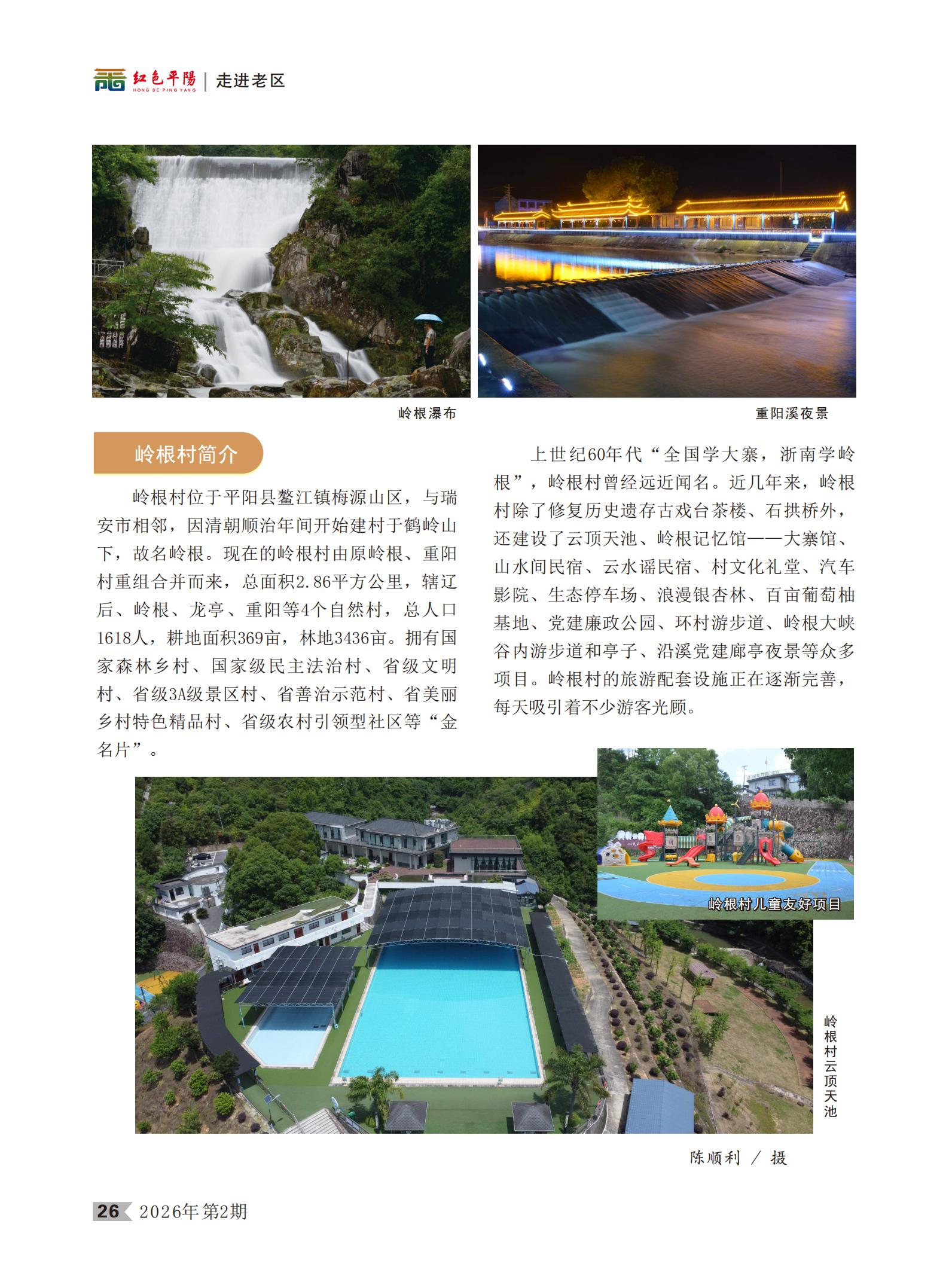 红色平陽 HONG SE PING YANG | 走进老区

岭根瀑布

重阳溪夜景

岭根村简介

岭根村位于平阳县鳌江镇梅源山区，与瑞安市相邻，因清朝顺治年间开始建村于鹤岭山下，故名岭根。现在的岭根村由原岭根、重阳村重组合并而来，总面积2.86平方公里，辖辽后、岭根、龙亭、重阳等4个自然村，总人口1618人，耕地面积369亩，林地3436亩。拥有国家森林乡村、国家级民主法治村、省级文明村、省级3A级景区村、省善治示范村、省美丽乡村特色精品村、省级农村引领型社区等“金名片”。

上世纪60年代“全国学大寨，浙南学岭根”，岭根村曾经远近闻名。近几年来，岭根村除了修复历史遗存古戏台茶楼、石拱桥外，还建设了云顶天池、岭根记忆馆——大寨馆、山水间民宿、云水谣民宿、村文化礼堂、汽车影院、生态停车场、浪漫银杏林、百亩葡萄柚基地、党建廉政公园、环村游步道、岭根大峡谷内游步道和亭子、沿溪党建廊亭夜景等众多项目。岭根村的旅游配套设施正在逐渐完善，每天吸引着不少游客光顾。

岭根村儿童友好项目

岭根村云顶天池

陈顺利 / 摄

26 2026年第2期